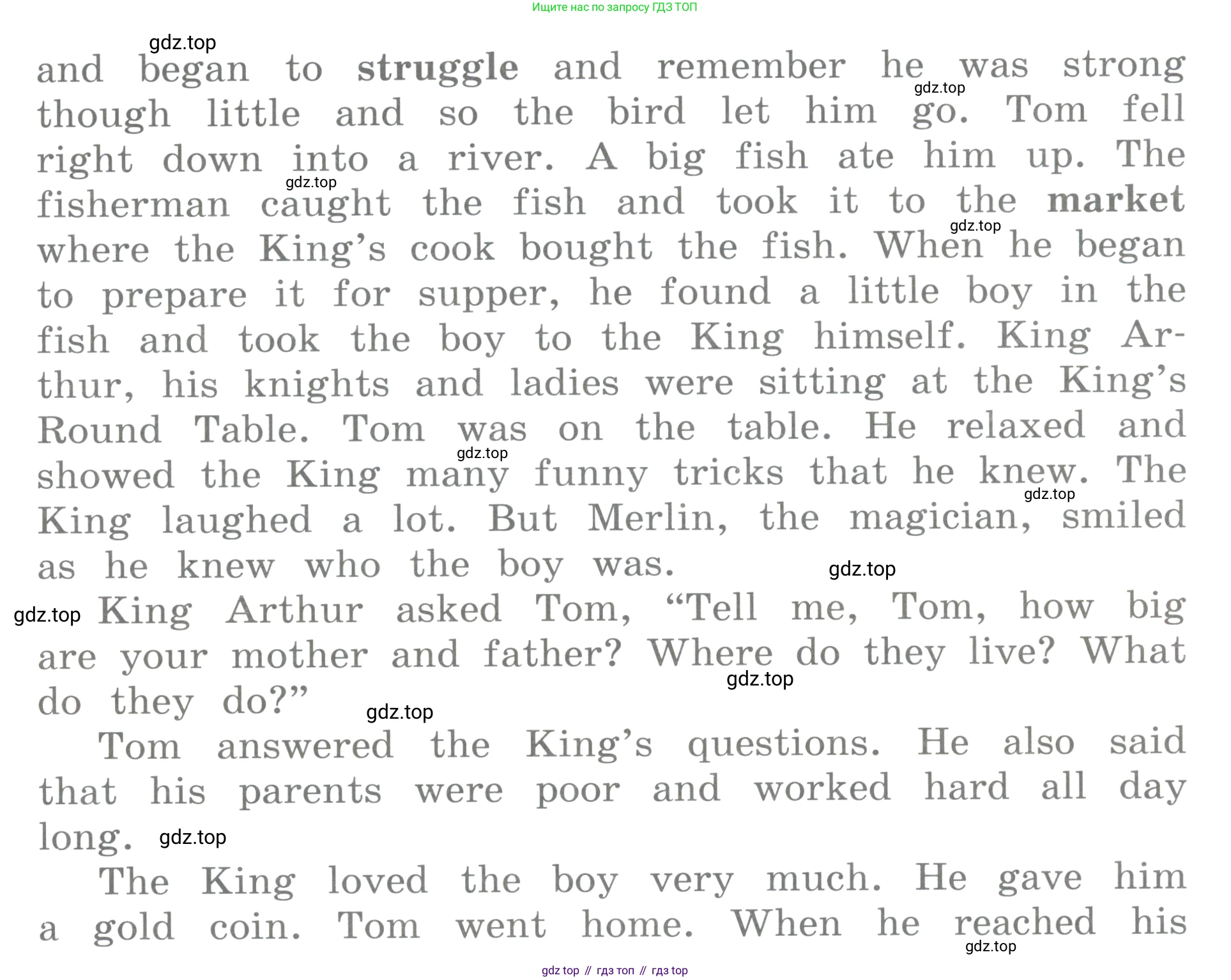 Ищите нас по запросу ГДЗ ТОП

gdz.top

and began to struggle and remember he was strong though little and so the bird let him go. Tom fell right down into a river. A big fish ate him up. The fisherman caught the fish and took it to the market where the King's cook bought the fish. When he began to prepare it for supper, he found a little boy in the fish and took the boy to the King himself. King Arthur, his knights and ladies were sitting at the King's Round Table. Tom was on the table. He relaxed and showed the King many funny tricks that he knew. The King laughed a lot. But Merlin, the magician, smiled as he knew who the boy was.

King Arthur asked Tom, "Tell me, Tom, how big are your mother and father? Where do they live? What do they do?"

Tom answered the King's questions. He also said that his parents were poor and worked hard all day long.

The King loved the boy very much. He gave him a gold coin. Tom went home. When he reached his

gdz top // гдз топ // гдз top